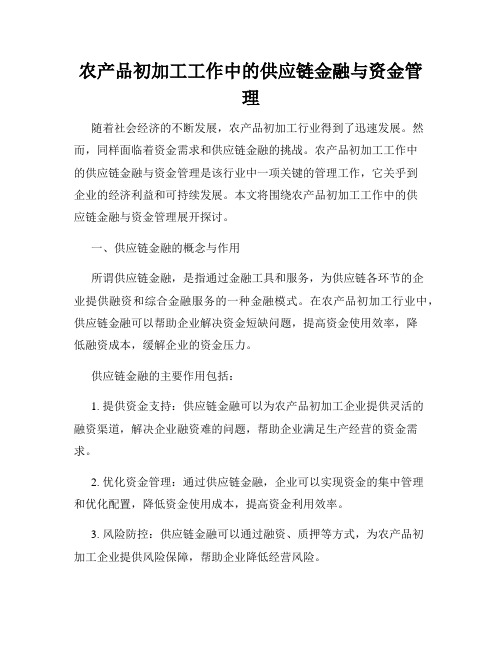 农产品初加工工作中的供应链金融与资金管理

随着社会经济的不断发展，农产品初加工行业得到了迅速发展。然而，同样面临着资金需求和供应链金融的挑战。农产品初加工工作中的供应链金融与资金管理是该行业中一项关键的管理工作，它关乎到企业的经济利益和可持续发展。本文将围绕农产品初加工工作中的供应链金融与资金管理展开探讨。

一、供应链金融的概念与作用

所谓供应链金融，是指通过金融工具和服务，为供应链各环节的企业提供融资和综合金融服务的一种金融模式。在农产品初加工行业中，供应链金融可以帮助企业解决资金短缺问题，提高资金使用效率，降低融资成本，缓解企业的资金压力。

供应链金融的主要作用包括：

1. 提供资金支持：供应链金融可以为农产品初加工企业提供灵活的融资渠道，解决企业融资难的问题，帮助企业满足生产经营的资金需求。

2. 优化资金管理：通过供应链金融，企业可以实现资金的集中管理和优化配置，降低资金使用成本，提高资金利用效率。

3. 风险防控：供应链金融可以通过融资、质押等方式，为农产品初加工企业提供风险保障，帮助企业降低经营风险。